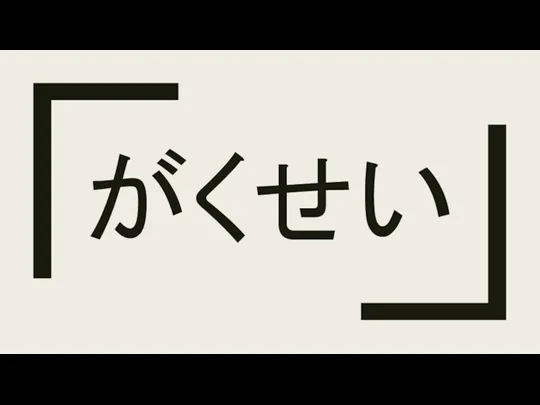 「がくせい」